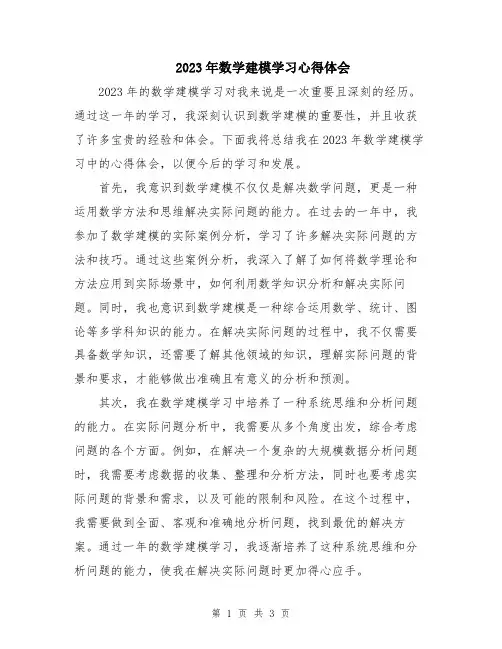 2023年数学建模学习心得体会

2023年的数学建模学习对我来说是一次重要且深刻的经历。通过这一年的学习，我深刻认识到数学建模的重要性，并且收获了许多宝贵的经验和体会。下面我将总结我在2023年数学建模学习中的心得体会，以便今后的学习和发展。

首先，我意识到数学建模不仅仅是解决数学问题，更是一种运用数学方法和思维解决实际问题的能力。在过去的一年中，我参加了数学建模的实际案例分析，学习了许多解决实际问题的方法和技巧。通过这些案例分析，我深入了解了如何将数学理论和方法应用到实际场景中，如何利用数学知识分析和解决实际问题。同时，我也意识到数学建模是一种综合运用数学、统计、图论等多学科知识的能力。在解决实际问题的过程中，我不仅需要具备数学知识，还需要了解其他领域的知识，理解实际问题的背景和要求，才能够做出准确且有意义的分析和预测。

其次，我在数学建模学习中培养了一种系统思维和分析问题的能力。在实际问题分析中，我需要从多个角度出发，综合考虑问题的各个方面。例如，在解决一个复杂的大规模数据分析问题时，我需要考虑数据的收集、整理和分析方法，同时也要考虑实际问题的背景和需求，以及可能的限制和风险。在这个过程中，我需要做到全面、客观和准确地分析问题，找到最优的解决方案。通过一年的数学建模学习，我逐渐培养了这种系统思维和分析问题的能力，使我在解决实际问题时更加得心应手。

第 1 页 共 3 页